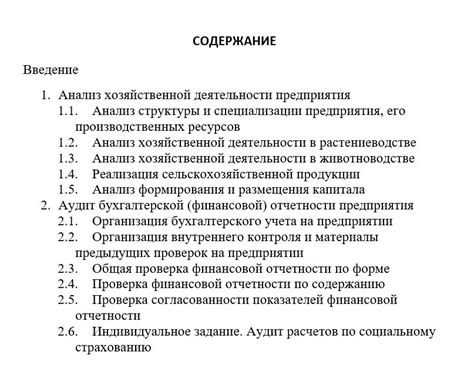 СОДЕРЖАНИЕ

Введение

1. Анализ хозяйственной деятельности предприятия
1.1. Анализ структуры и специализации предприятия, его производственных ресурсов
1.2. Анализ хозяйственной деятельности в растениеводстве
1.3. Анализ хозяйственной деятельности в животноводстве
1.4. Реализация сельскохозяйственной продукции
1.5. Анализ формирования и размещения капитала
2. Аудит бухгалтерской (финансовой) отчетности предприятия
2.1. Организация бухгалтерского учета на предприятии
2.2. Организация внутреннего контроля и материалы предыдущих проверок на предприятии
2.3. Общая проверка финансовой отчетности по форме
2.4. Проверка финансовой отчетности по содержанию
2.5. Проверка согласованности показателей финансовой отчетности
2.6. Индивидуальное задание. Аудит расчетов по социальному страхованию